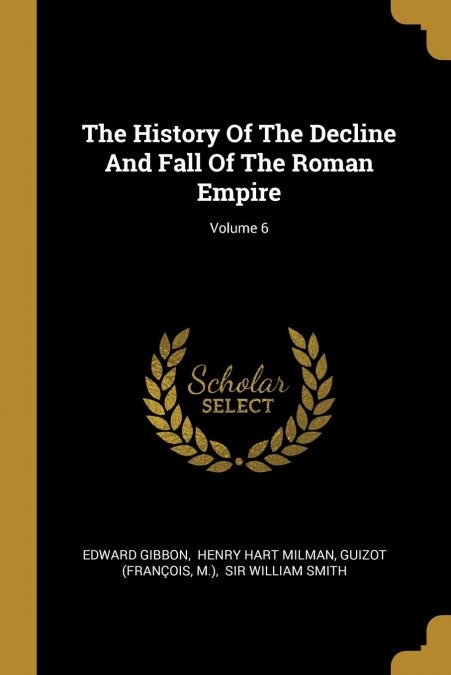 The History Of The Decline And Fall Of The Roman Empire

Volume 6

Scholar
SELECT

EDWARD GIBBON, HENRY HART MILMAN, GUIZOT (FRANÇOIS, M.), SIR WILLIAM SMITH